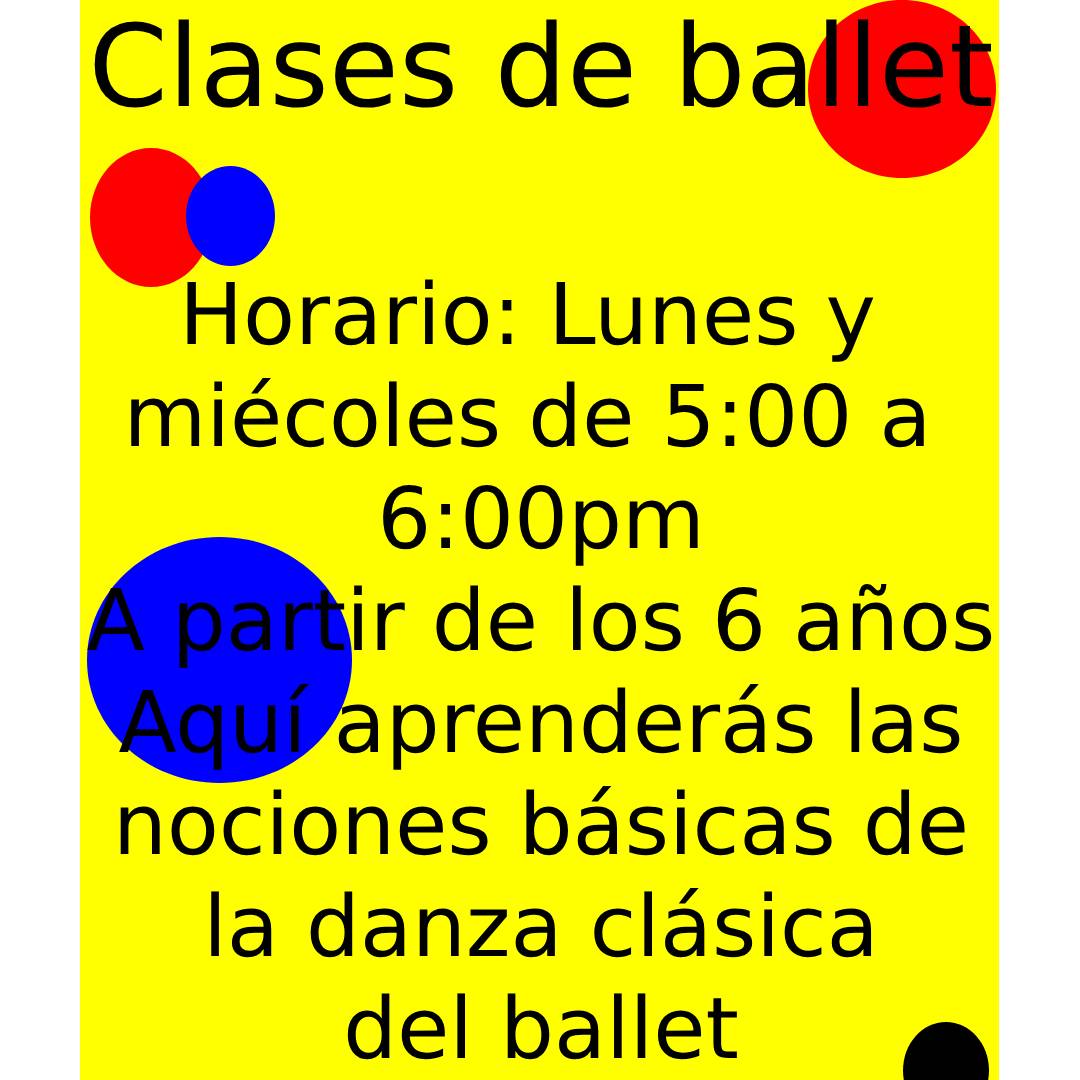 Clases de ballet

Horario: Lunes y miécoles de 5:00 a 6:00pm

A partir de los 6 años

Aquí aprenderás las nociones básicas de la danza clásica del ballet